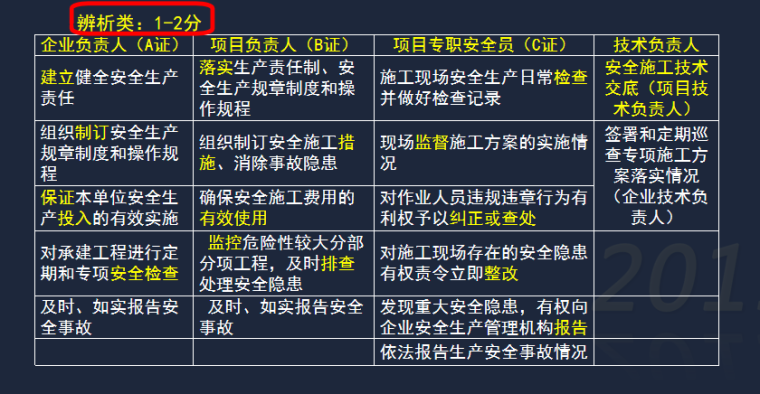 辨析类：1-2分

| 企业负责人（A证） | 项目负责人（B证） | 项目专职安全员（C证） | 技术负责人 |
|---|---|---|---|
| 建立健全安全生产责任 | 落实生产责任制、安全生产规章制度和操作规程 | 施工现场安全生产日常检查并做好检查记录 | 安全施工技术交底（项目技术负责人） |
| 组织制订安全生产规章制度和操作规程 | 组织制订安全施工措施、消除事故隐患 | 现场监督施工方案的实施情况 | 签署和定期巡查专项施工方案落实情况（企业技术负责人） |
| 保证本单位安全生产投入的有效实施 | 确保安全施工费用的有效使用 | 对作业人员违规违章行为有利权予以纠正或查处 | |
| 对承建工程进行定期和专项安全检查 | 监控危险性较大分部分项工程，及时排查处理安全隐患 | 对施工现场存在的安全隐患有权责令立即整改 | |
| 及时、如实报告安全事故 | 及时、如实报告安全事故 | 发现重大安全隐患，有权向企业安全生产管理机构报告 | |
| | | 依法报告生产安全事故情况 | |

201